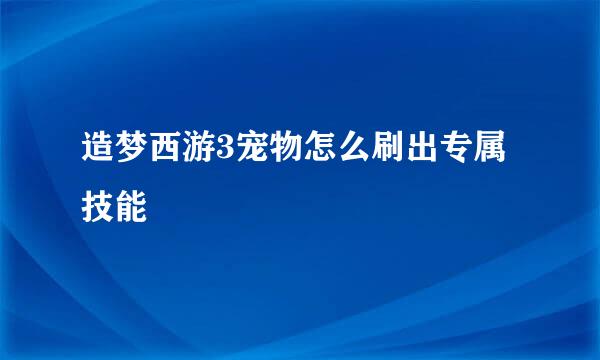 造梦西游3宠物怎么刷出专属技能